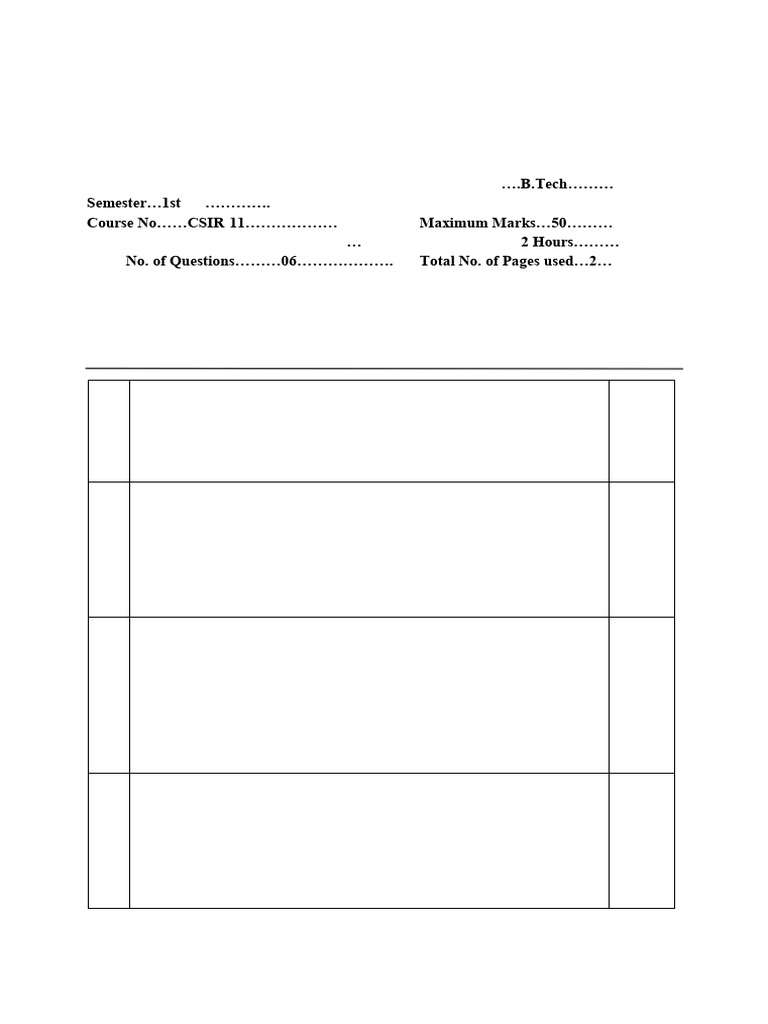 ….B.Tech………

Semester…1st ………….

Course No……CSIR 11……………… Maximum Marks…50………

… 2 Hours………

No. of Questions………06………………. Total No. of Pages used…2…